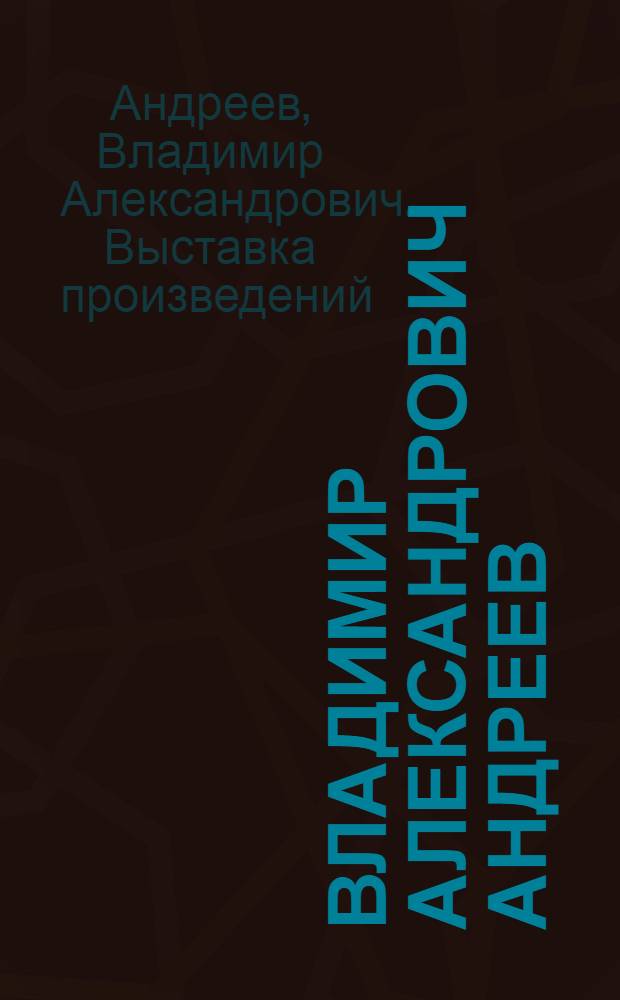 Андреев, Владимир Александрович Выставка произведений

ВЛАДИМИР АЛЕКСАНДРОВИЧ АНДРЕЕВ